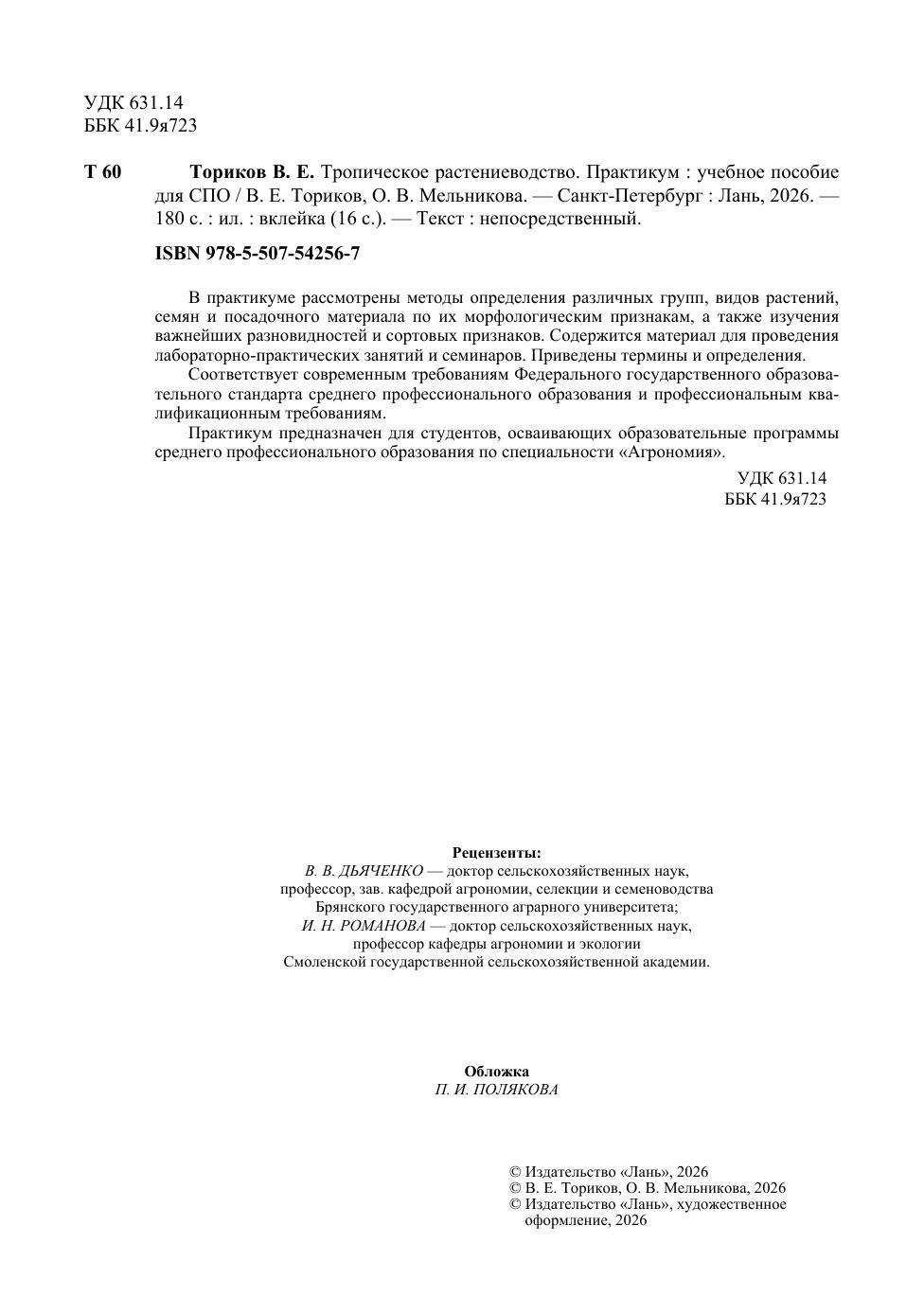 УДК 631.14
ББК 41.9я723

Т 60 Ториков В. Е. Тропическое растениеводство. Практикум : учебное пособие для СПО / В. Е. Ториков, О. В. Мельникова. — Санкт-Петербург : Лань, 2026. — 180 с. : ил. : вклейка (16 с.). — Текст : непосредственный.

ISBN 978-5-507-54256-7

В практикуме рассмотрены методы определения различных групп, видов растений, семян и посадочного материала по их морфологическим признакам, а также изучения важнейших разновидностей и сортовых признаков. Содержится материал для проведения лабораторно-практических занятий и семинаров. Приведены термины и определения.

Соответствует современным требованиям Федерального государственного образовательного стандарта среднего профессионального образования и профессиональным квалификационным требованиям.

Практикум предназначен для студентов, осваивающих образовательные программы среднего профессионального образования по специальности «Агрономия».

УДК 631.14
ББК 41.9я723

Рецензенты:
В. В. ДЬЯЧЕНКО — доктор сельскохозяйственных наук,
профессор, зав. кафедрой агрономии, селекции и семеноводства
Брянского государственного аграрного университета;
И. Н. РОМАНОВА — доктор сельскохозяйственных наук,
профессор кафедры агрономии и экологии
Смоленской государственной сельскохозяйственной академии.

Обложка
П. И. ПОЛЯКОВА

© Издательство «Лань», 2026
© В. Е. Ториков, О. В. Мельникова, 2026
© Издательство «Лань», художественное оформление, 2026